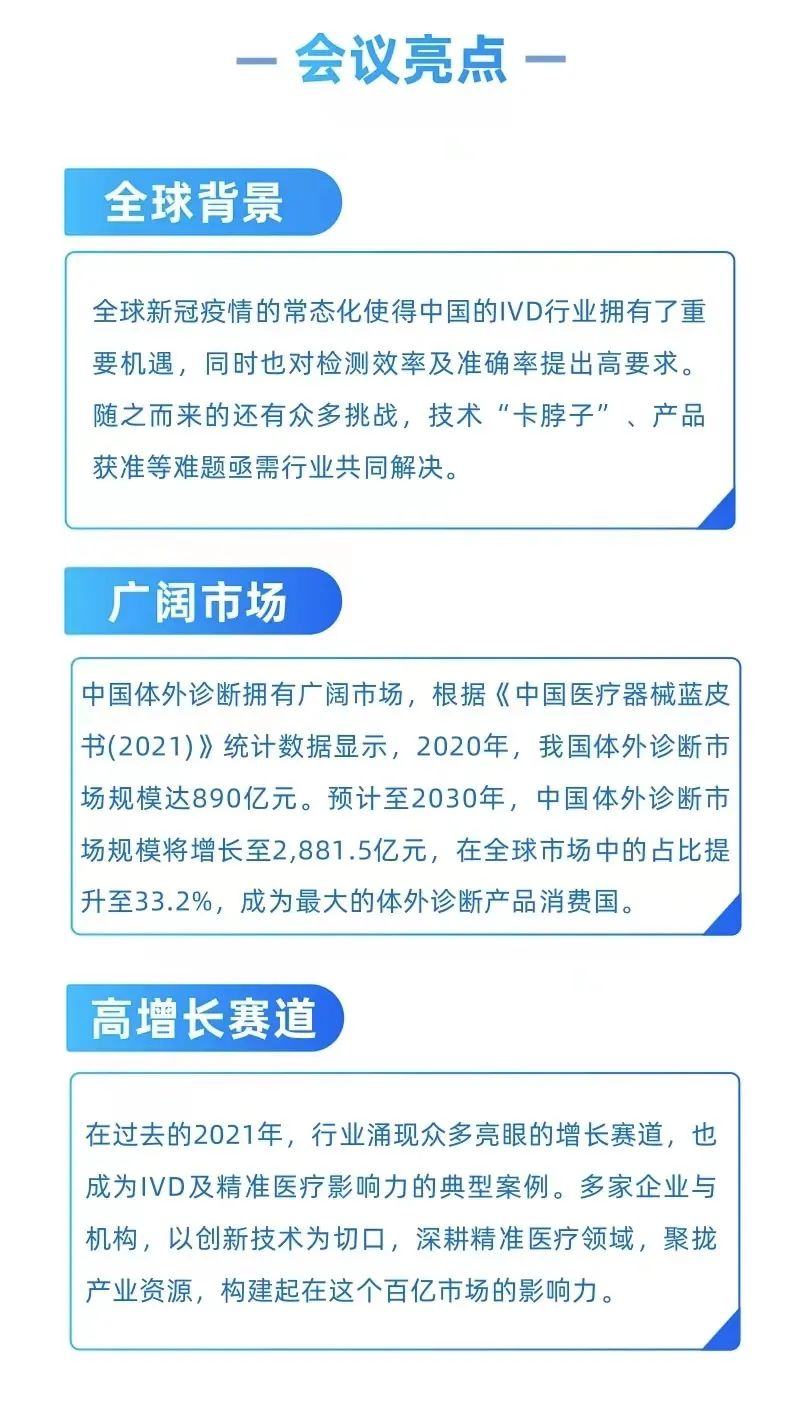 — 会议亮点 —

全球背景

全球新冠疫情的常态化使得中国的IVD行业拥有了重要机遇，同时也对检测效率及准确率提出高要求。随之而来的还有众多挑战，技术“卡脖子”、产品获准等难题亟需行业共同解决。

广阔市场

中国体外诊断拥有广阔市场，根据《中国医疗器械蓝皮书(2021)》统计数据显示，2020年，我国体外诊断市场规模达890亿元。预计至2030年，中国体外诊断市场规模将增长至2,881.5亿元，在全球市场中的占比提升至33.2%，成为最大的体外诊断产品消费国。

高增长赛道

在过去的2021年，行业涌现众多亮眼的增长赛道，也成为IVD及精准医疗影响力的典型案例。多家企业与机构，以创新技术为切口，深耕精准医疗领域，聚拢产业资源，构建起在这个百亿市场的影响力。